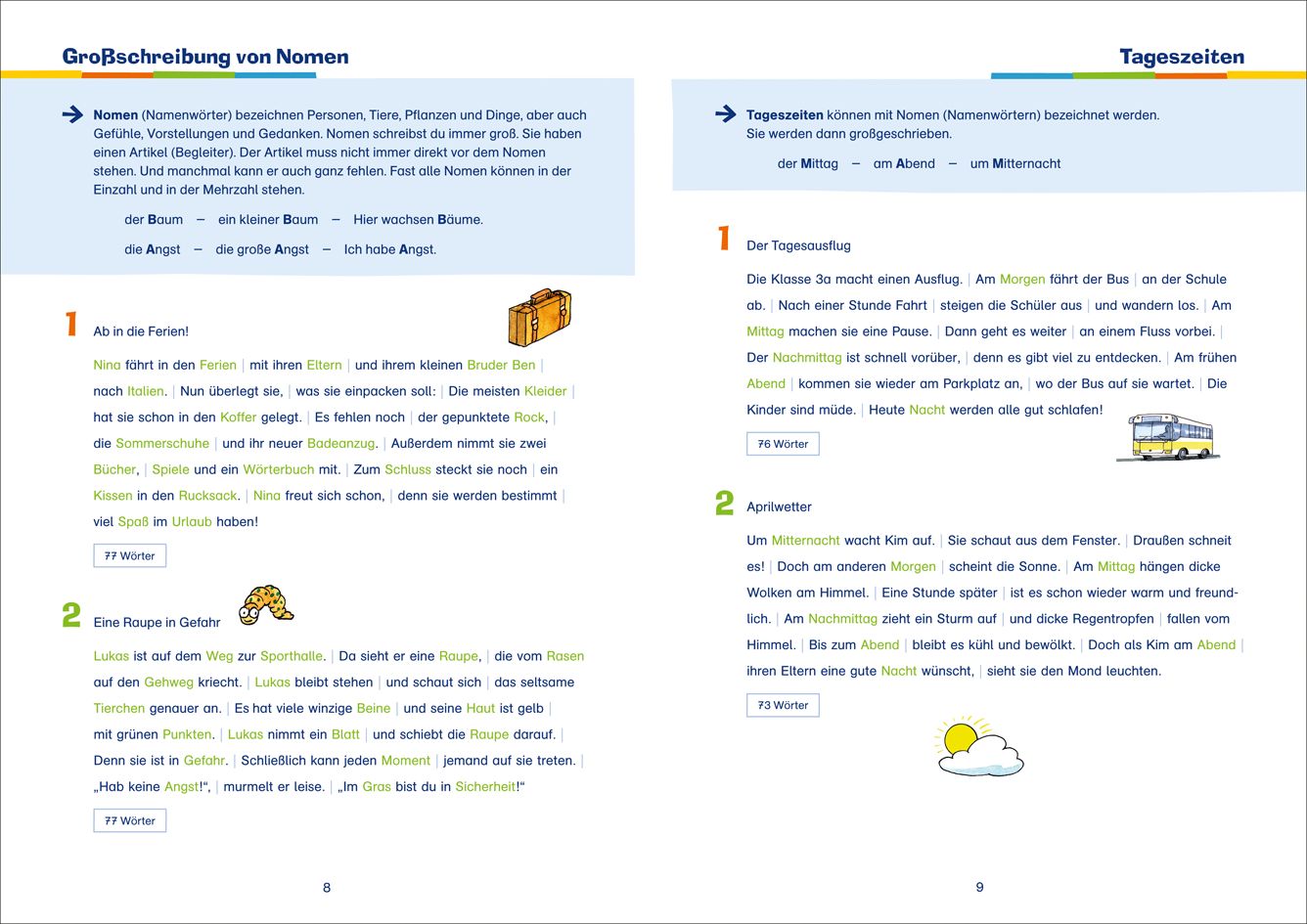 Großschreibung von Nomen

Nomen (Namenwörter) bezeichnen Personen, Tiere, Pflanzen und Dinge, aber auch Gefühle, Vorstellungen und Gedanken. Nomen schreibst du immer groß. Sie haben einen Artikel (Begleiter). Der Artikel muss nicht immer direkt vor dem Nomen stehen. Und manchmal kann er auch ganz fehlen. Fast alle Nomen können in der Einzahl und in der Mehrzahl stehen.

der Baum – ein kleiner Baum – Hier wachsen Bäume.

die Angst – die große Angst – Ich habe Angst.

1 Ab in die Ferien!

Nina fährt in den Ferien | mit ihren Eltern | und ihrem kleinen Bruder Ben | nach Italien. | Nun überlegt sie, | was sie einpacken soll: | Die meisten Kleider | hat sie schon in den Koffer gelegt. | Es fehlen noch | der gepunktete Rock, | die Sommerschuhe | und ihr neuer Badeanzug. | Außerdem nimmt sie zwei Bücher, | Spiele und ein Wörterbuch mit. | Zum Schluss steckt sie noch | ein Kissen in den Rucksack. | Nina freut sich schon, | denn sie werden bestimmt | viel Spaß im Urlaub haben!

77 Wörter

2 Eine Raupe in Gefahr

Lukas ist auf dem Weg zur Sporthalle. | Da sieht er eine Raupe, | die vom Rasen auf den Gehweg kriecht. | Lukas bleibt stehen | und schaut sich | das seltsame Tierchen genauer an. | Es hat viele winzige Beine | und seine Haut ist gelb | mit grünen Punkten. | Lukas nimmt ein Blatt | und schiebt die Raupe darauf. | Denn sie ist in Gefahr. | Schließlich kann jeden Moment | jemand auf sie treten. | „Hab keine Angst!“, | murmelt er leise. | „Im Gras bist du in Sicherheit!“

77 Wörter

8

Tageszeiten

Tageszeiten können mit Nomen (Namenwörtern) bezeichnet werden. Sie werden dann großgeschrieben.

der Mittag – am Abend – um Mitternacht

1 Der Tagesausflug

Die Klasse 3a macht einen Ausflug. | Am Morgen fährt der Bus | an der Schule ab. | Nach einer Stunde Fahrt | steigen die Schüler aus | und wandern los. | Am Mittag machen sie eine Pause. | Dann geht es weiter | an einem Fluss vorbei. | Der Nachmittag ist schnell vorüber, | denn es gibt viel zu entdecken. | Am frühen Abend | kommen sie wieder am Parkplatz an, | wo der Bus auf sie wartet. | Die Kinder sind müde. | Heute Nacht werden alle gut schlafen!

76 Wörter

2 Aprilwetter

Um Mitternacht wacht Kim auf. | Sie schaut aus dem Fenster. | Draußen schneit es! | Doch am anderen Morgen | scheint die Sonne. | Am Mittag hängen dicke Wolken am Himmel. | Eine Stunde später | ist es schon wieder warm und freundlich. | Am Nachmittag zieht ein Sturm auf | und dicke Regentropfen | fallen vom Himmel. | Bis zum Abend | bleibt es kühl und bewölkt. | Doch als Kim am Abend | ihren Eltern eine gute Nacht wünscht, | sieht sie den Mond leuchten.

73 Wörter

9